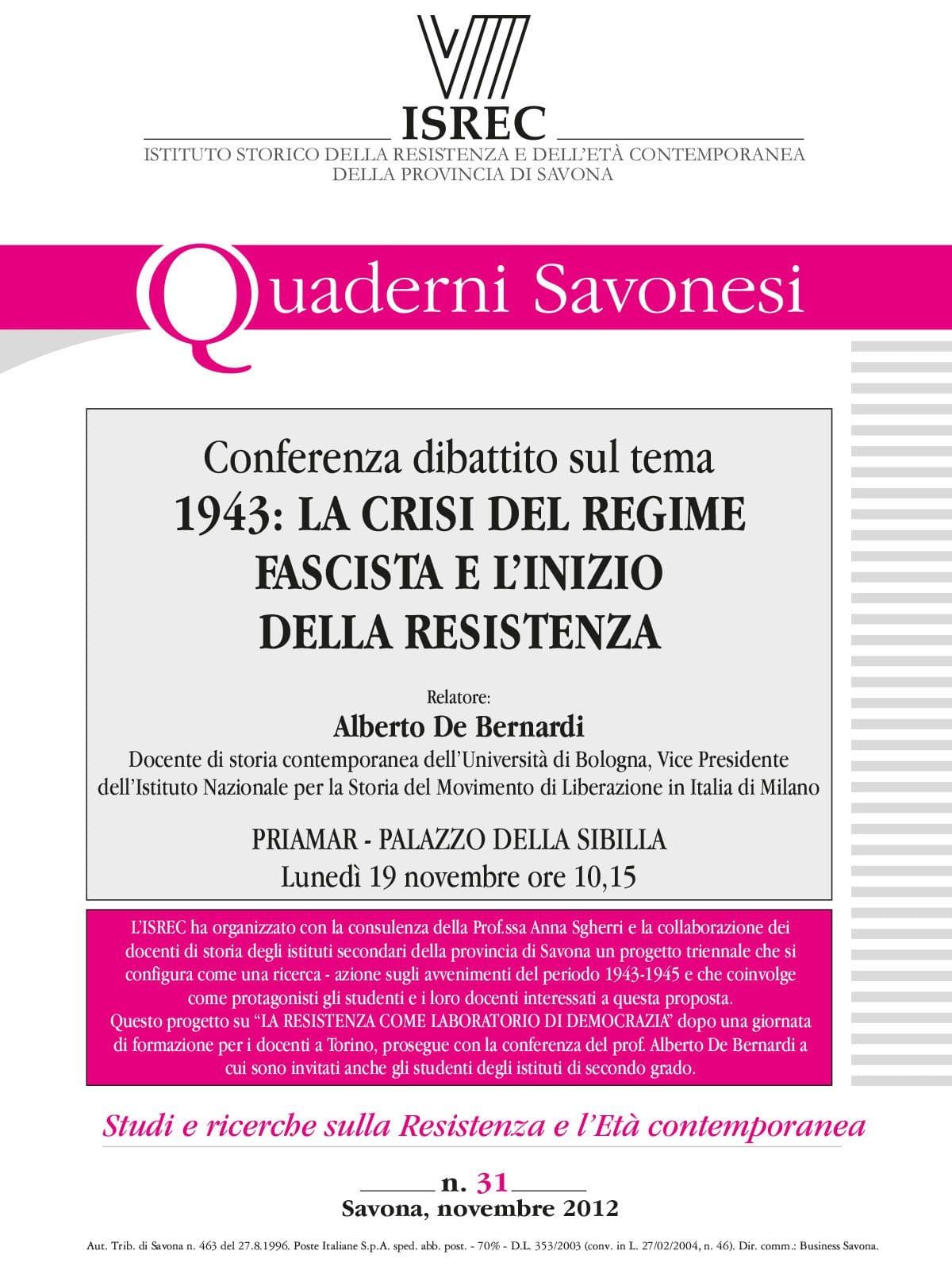 ISREC
ISTITUTO STORICO DELLA RESISTENZA E DELL'ETÀ CONTEMPORANEA
DELLA PROVINCIA DI SAVONA

Quaderni Savonesi

Conferenza dibattito sul tema
1943: LA CRISI DEL REGIME FASCISTA E L'INIZIO DELLA RESISTENZA

Relatore:
Alberto De Bernardi
Docente di storia contemporanea dell'Università di Bologna, Vice Presidente dell'Istituto Nazionale per la Storia del Movimento di Liberazione in Italia di Milano

PRIAMAR - PALAZZO DELLA SIBILLA
Lunedì 19 novembre ore 10,15

L'ISREC ha organizzato con la consulenza della Prof.ssa Anna Sgherri e la collaborazione dei docenti di storia degli istituti secondari della provincia di Savona un progetto triennale che si configura come una ricerca - azione sugli avvenimenti del periodo 1943-1945 e che coinvolge come protagonisti gli studenti e i loro docenti interessati a questa proposta.
Questo progetto su "LA RESISTENZA COME LABORATORIO DI DEMOCRAZIA" dopo una giornata di formazione per i docenti a Torino, prosegue con la conferenza del prof. Alberto De Bernardi a cui sono invitati anche gli studenti degli istituti di secondo grado.

Studi e ricerche sulla Resistenza e l'Età contemporanea

n. 31
Savona, novembre 2012

Aut. Trib. di Savona n. 463 del 27.8.1996. Poste Italiane S.p.A. sped. abb. post. - 70% - D.L. 353/2003 (conv. in L. 27/02/2004, n. 46). Dir. comm.: Business Savona.